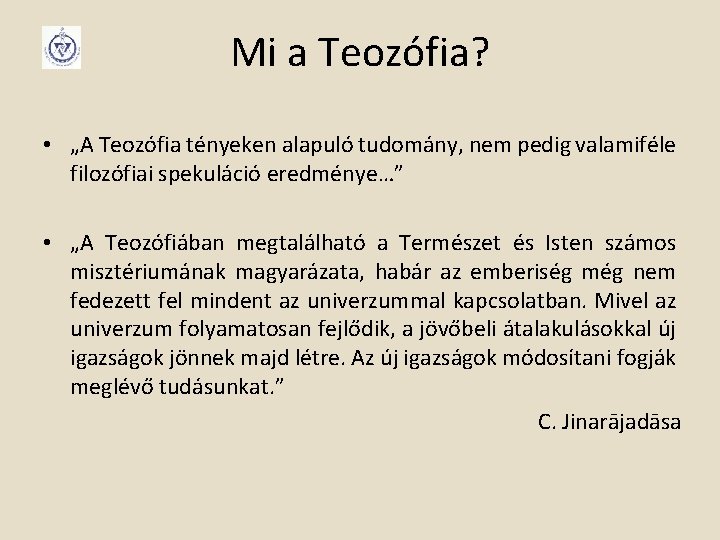 Mi a Teozófia?

• „A Teozófia tényeken alapuló tudomány, nem pedig valamiféle filozófiai spekuláció eredménye…”

• „A Teozófiában megtalálható a Természet és Isten számos misztériumának magyarázata, habár az emberiség még nem fedezett fel mindent az univerzummal kapcsolatban. Mivel az univerzum folyamatosan fejlődik, a jövőbeli átalakulásokkal új igazságok jönnek majd létre. Az új igazságok módosítani fogják meglévő tudásunkat.”

C. Jinarājadāsa